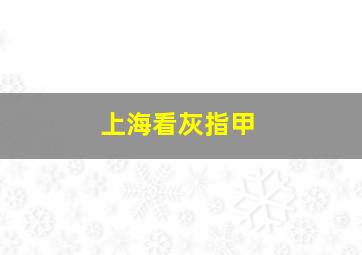 上海看灰指甲